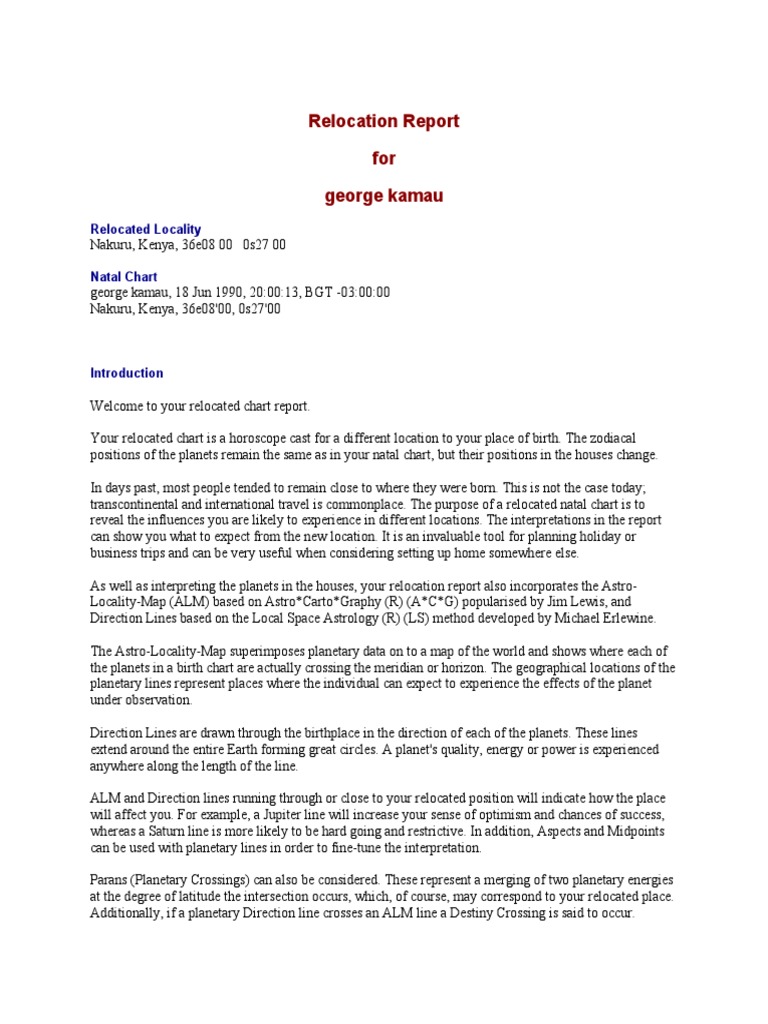 Relocation Report

for

george kamau

Relocated Locality
Nakuru, Kenya, 36e08 00   0s27 00

Natal Chart
george kamau, 18 Jun 1990, 20:00:13, BGT -03:00:00
Nakuru, Kenya, 36e08'00, 0s27'00

Introduction

Welcome to your relocated chart report.

Your relocated chart is a horoscope cast for a different location to your place of birth. The zodiacal positions of the planets remain the same as in your natal chart, but their positions in the houses change.

In days past, most people tended to remain close to where they were born. This is not the case today; transcontinental and international travel is commonplace. The purpose of a relocated natal chart is to reveal the influences you are likely to experience in different locations. The interpretations in the report can show you what to expect from the new location. It is an invaluable tool for planning holiday or business trips and can be very useful when considering setting up home somewhere else.

As well as interpreting the planets in the houses, your relocation report also incorporates the Astro-Locality-Map (ALM) based on Astro*Carto*Graphy (R) (A*C*G) popularised by Jim Lewis, and Direction Lines based on the Local Space Astrology (R) (LS) method developed by Michael Erlewine.

The Astro-Locality-Map superimposes planetary data on to a map of the world and shows where each of the planets in a birth chart are actually crossing the meridian or horizon. The geographical locations of the planetary lines represent places where the individual can expect to experience the effects of the planet under observation.

Direction Lines are drawn through the birthplace in the direction of each of the planets. These lines extend around the entire Earth forming great circles. A planet's quality, energy or power is experienced anywhere along the length of the line.

ALM and Direction lines running through or close to your relocated position will indicate how the place will affect you. For example, a Jupiter line will increase your sense of optimism and chances of success, whereas a Saturn line is more likely to be hard going and restrictive. In addition, Aspects and Midpoints can be used with planetary lines in order to fine-tune the interpretation.

Parans (Planetary Crossings) can also be considered. These represent a merging of two planetary energies at the degree of latitude the intersection occurs, which, of course, may correspond to your relocated place. Additionally, if a planetary Direction line crosses an ALM line a Destiny Crossing is said to occur.